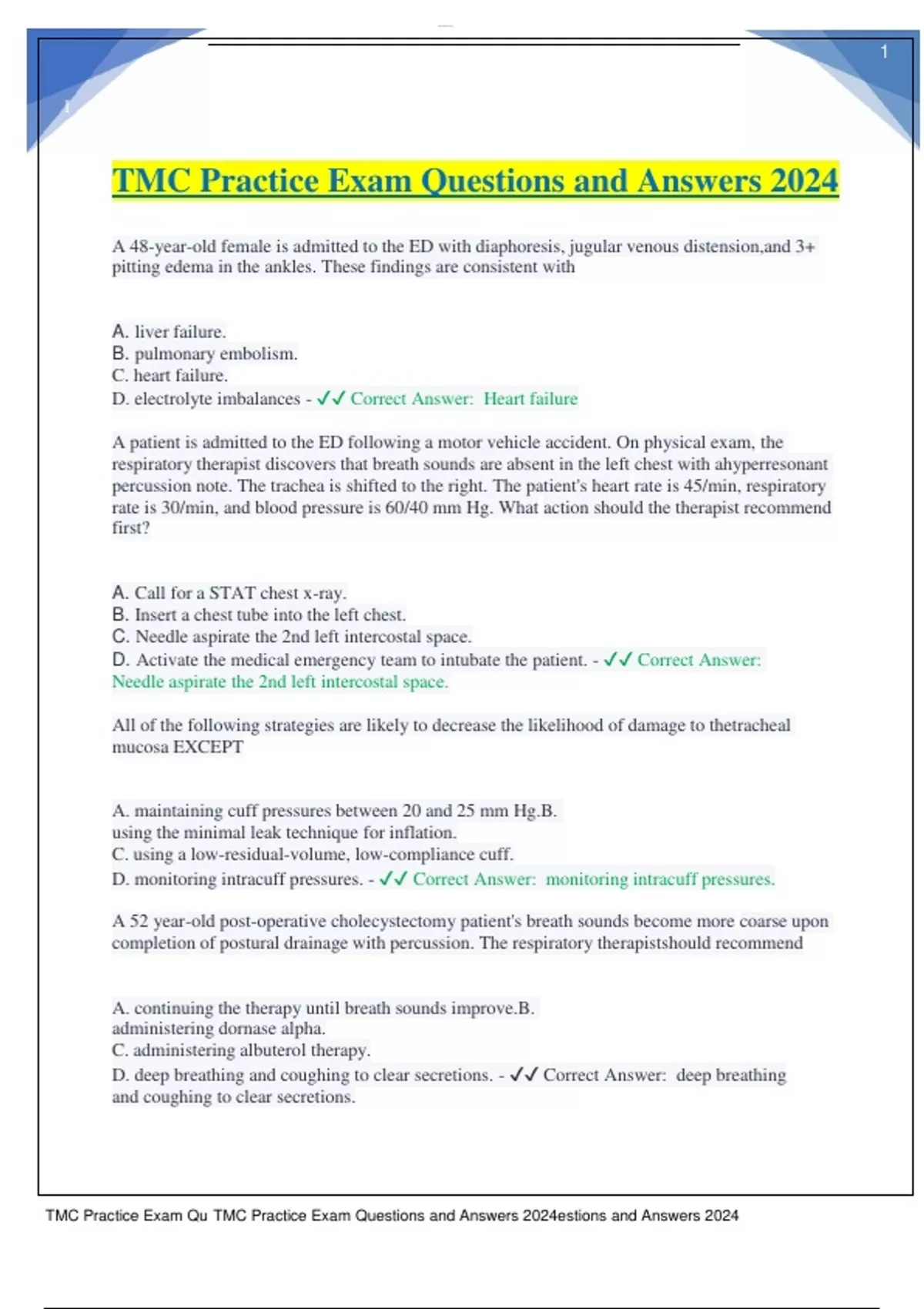 1

TMC Practice Exam Questions and Answers 2024

A 48-year-old female is admitted to the ED with diaphoresis, jugular venous distension,and 3+ pitting edema in the ankles. These findings are consistent with

A. liver failure.
B. pulmonary embolism.
C. heart failure.
D. electrolyte imbalances - ✓✓ Correct Answer: Heart failure

A patient is admitted to the ED following a motor vehicle accident. On physical exam, the respiratory therapist discovers that breath sounds are absent in the left chest with ahyperresonant percussion note. The trachea is shifted to the right. The patient's heart rate is 45/min, respiratory rate is 30/min, and blood pressure is 60/40 mm Hg. What action should the therapist recommend first?

A. Call for a STAT chest x-ray.
B. Insert a chest tube into the left chest.
C. Needle aspirate the 2nd left intercostal space.
D. Activate the medical emergency team to intubate the patient. - ✓✓ Correct Answer: Needle aspirate the 2nd left intercostal space.

All of the following strategies are likely to decrease the likelihood of damage to thetracheal mucosa EXCEPT

A. maintaining cuff pressures between 20 and 25 mm Hg.B. using the minimal leak technique for inflation.
C. using a low-residual-volume, low-compliance cuff.
D. monitoring intracuff pressures. - ✓✓ Correct Answer: monitoring intracuff pressures.

A 52 year-old post-operative cholecystectomy patient's breath sounds become more coarse upon completion of postural drainage with percussion. The respiratory therapistshould recommend

A. continuing the therapy until breath sounds improve.B. administering dornase alpha.
C. administering albuterol therapy.
D. deep breathing and coughing to clear secretions. - ✓✓ Correct Answer: deep breathing and coughing to clear secretions.

TMC Practice Exam Qu TMC Practice Exam Questions and Answers 2024estions and Answers 2024